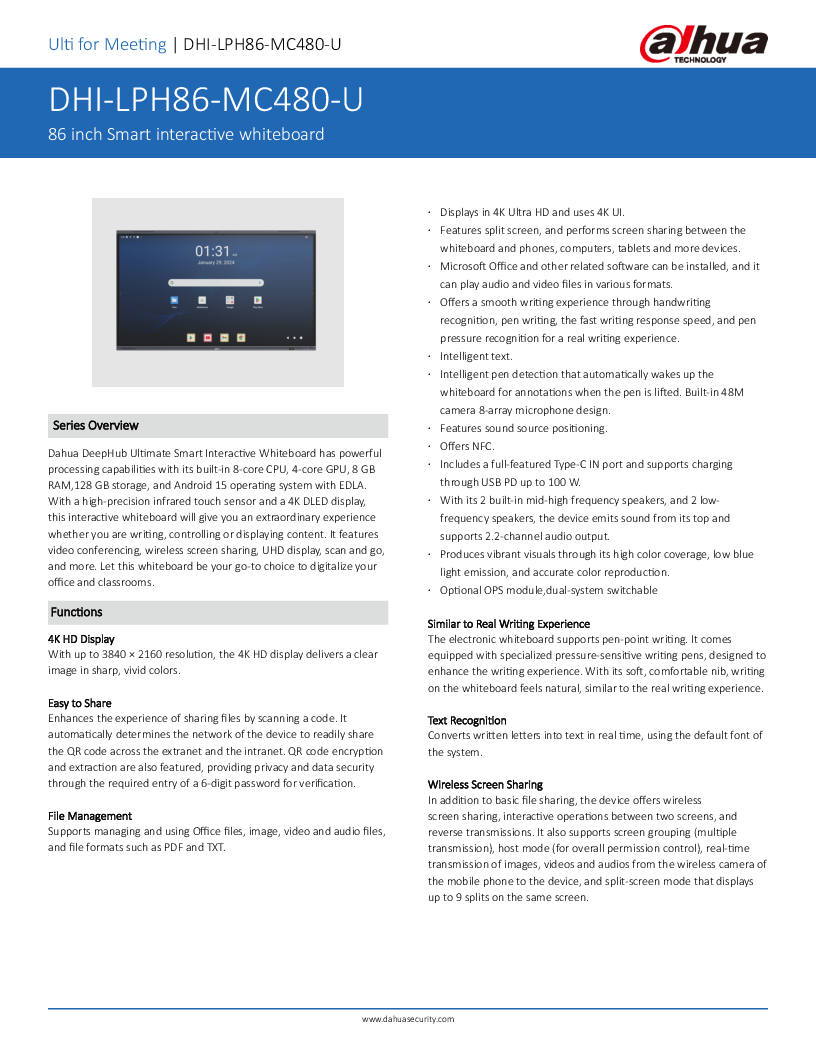 Ulti for Meeting | DHI-LPH86-MC480-U

alhua TECHNOLOGY

DHI-LPH86-MC480-U

86 inch Smart interactive whiteboard

01:31
January 29, 2024

Series Overview

Dahua DeepHub Ultimate Smart Interactive Whiteboard has powerful processing capabilities with its built-in 8-core CPU, 4-core GPU, 8 GB RAM,128 GB storage, and Android 15 operating system with EDLA. With a high-precision infrared touch sensor and a 4K DLED display, this interactive whiteboard will give you an extraordinary experience whether you are writing, controlling or displaying content. It features video conferencing, wireless screen sharing, UHD display, scan and go, and more. Let this whiteboard be your go-to choice to digitalize your office and classrooms.

Functions

4K HD Display
With up to 3840 × 2160 resolution, the 4K HD display delivers a clear image in sharp, vivid colors.

Easy to Share
Enhances the experience of sharing files by scanning a code. It automatically determines the network of the device to readily share the QR code across the extranet and the intranet. QR code encryption and extraction are also featured, providing privacy and data security through the required entry of a 6-digit password for verification.

File Management
Supports managing and using Office files, image, video and audio files, and file formats such as PDF and TXT.

· Displays in 4K Ultra HD and uses 4K UI.
· Features split screen, and performs screen sharing between the whiteboard and phones, computers, tablets and more devices.
· Microsoft Office and other related software can be installed, and it can play audio and video files in various formats.
· Offers a smooth writing experience through handwriting recognition, pen writing, the fast writing response speed, and pen pressure recognition for a real writing experience.
· Intelligent text.
· Intelligent pen detection that automatically wakes up the whiteboard for annotations when the pen is lifted. Built-in 48M camera 8-array microphone design.
· Features sound source positioning.
· Offers NFC.
· Includes a full-featured Type-C IN port and supports charging through USB PD up to 100 W.
· With its 2 built-in mid-high frequency speakers, and 2 low-frequency speakers, the device emits sound from its top and supports 2.2-channel audio output.
· Produces vibrant visuals through its high color coverage, low blue light emission, and accurate color reproduction.
· Optional OPS module,dual-system switchable

Similar to Real Writing Experience
The electronic whiteboard supports pen-point writing. It comes equipped with specialized pressure-sensitive writing pens, designed to enhance the writing experience. With its soft, comfortable nib, writing on the whiteboard feels natural, similar to the real writing experience.

Text Recognition
Converts written letters into text in real time, using the default font of the system.

Wireless Screen Sharing
In addition to basic file sharing, the device offers wireless screen sharing, interactive operations between two screens, and reverse transmissions. It also supports screen grouping (multiple transmission), host mode (for overall permission control), real-time transmission of images, videos and audios from the wireless camera of the mobile phone to the device, and split-screen mode that displays up to 9 splits on the same screen.

www.dahuasecurity.com